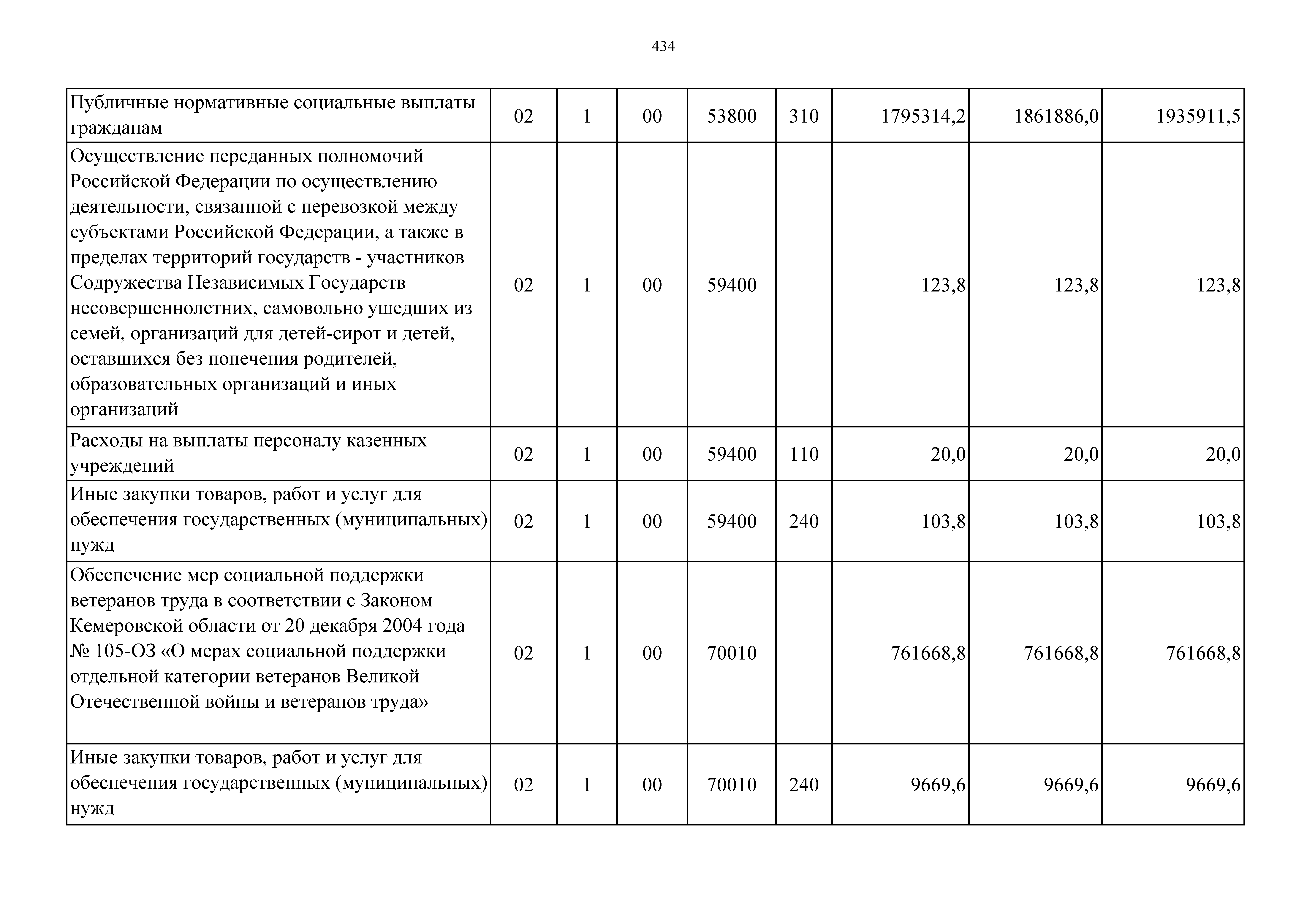 434

| | | | | | | | | |
|---|---|---|---|---|---|---|---|---|
| Публичные нормативные социальные выплаты гражданам | 02 | 1 | 00 | 53800 | 310 | 1795314,2 | 1861886,0 | 1935911,5 |
| Осуществление переданных полномочий Российской Федерации по осуществлению деятельности, связанной с перевозкой между субъектами Российской Федерации, а также в пределах территорий государств - участников Содружества Независимых Государств несовершеннолетних, самовольно ушедших из семей, организаций для детей-сирот и детей, оставшихся без попечения родителей, образовательных организаций и иных организаций | 02 | 1 | 00 | 59400 | | 123,8 | 123,8 | 123,8 |
| Расходы на выплаты персоналу казенных учреждений | 02 | 1 | 00 | 59400 | 110 | 20,0 | 20,0 | 20,0 |
| Иные закупки товаров, работ и услуг для обеспечения государственных (муниципальных) нужд | 02 | 1 | 00 | 59400 | 240 | 103,8 | 103,8 | 103,8 |
| Обеспечение мер социальной поддержки ветеранов труда в соответствии с Законом Кемеровской области от 20 декабря 2004 года № 105-ОЗ «О мерах социальной поддержки отдельной категории ветеранов Великой Отечественной войны и ветеранов труда» | 02 | 1 | 00 | 70010 | | 761668,8 | 761668,8 | 761668,8 |
| Иные закупки товаров, работ и услуг для обеспечения государственных (муниципальных) нужд | 02 | 1 | 00 | 70010 | 240 | 9669,6 | 9669,6 | 9669,6 |